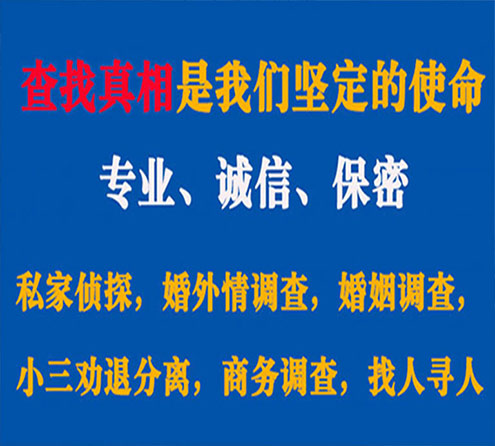 查找真相是我们坚定的使命

专业、诚信、保密

私家侦探，婚外情调查，婚姻调查，

小三劝退分离，商务调查，找人寻人